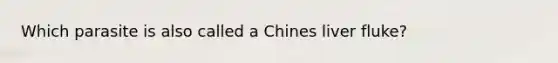 Which parasite is also called a Chines liver fluke?